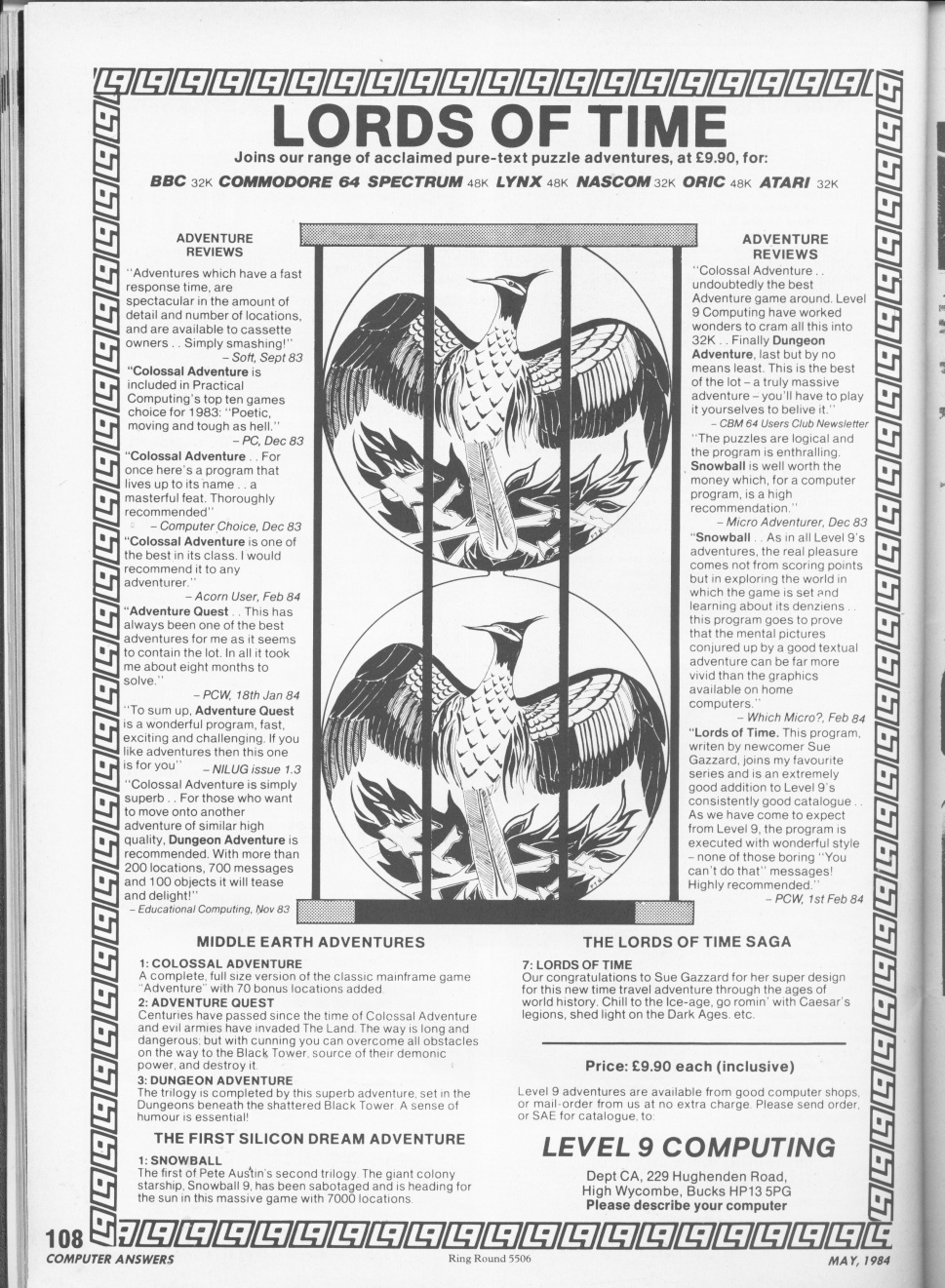 LORDS OF TIME

Joins our range of acclaimed pure-text puzzle adventures, at £9.90, for:

BBC 32K COMMODORE 64 SPECTRUM 48K LYNX 48K NASCOM 32K ORIC 48K ATARI 32K

ADVENTURE REVIEWS

"Adventures which have a fast response time, are spectacular in the amount of detail and number of locations, and are available to cassette owners . . Simply smashing!"
– Soft, Sept 83

"Colossal Adventure is included in Practical Computing's top ten games choice for 1983: "Poetic, moving and tough as hell."
– PC, Dec 83

"Colossal Adventure . . For once here's a program that lives up to its name . . a masterful feat. Thoroughly recommended"
– Computer Choice, Dec 83

"Colossal Adventure is one of the best in its class. I would recommend it to any adventurer."
– Acorn User, Feb 84

"Adventure Quest . . This has always been one of the best adventures for me as it seems to contain the lot. In all it took me about eight months to solve."
– PCW, 18th Jan 84

"To sum up, Adventure Quest is a wonderful program, fast, exciting and challenging. If you like adventures then this one is for you"
– NILUG issue 1.3

"Colossal Adventure is simply superb . . For those who want to move onto another adventure of similar high quality, Dungeon Adventure is recommended. With more than 200 locations, 700 messages and 100 objects it will tease and delight!"
– Educational Computing, Nov 83

ADVENTURE REVIEWS

"Colossal Adventure . . undoubtedly the best Adventure game around. Level 9 Computing have worked wonders to cram all this into 32K . . Finally Dungeon Adventure, last but by no means least. This is the best of the lot – a truly massive adventure – you'll have to play it yourselves to belive it."
– CBM 64 Users Club Newsletter

"The puzzles are logical and the program is enthralling. Snowball is well worth the money which, for a computer program, is a high recommendation."
– Micro Adventurer, Dec 83

"Snowball . . As in all Level 9's adventures, the real pleasure comes not from scoring points but in exploring the world in which the game is set and learning about its denziens . . this program goes to prove that the mental pictures conjured up by a good textual adventure can be far more vivid than the graphics available on home computers."
– Which Micro?, Feb 84

"Lords of Time. This program, writen by newcomer Sue Gazzard, joins my favourite series and is an extremely good addition to Level 9's consistently good catalogue . . As we have come to expect from Level 9, the program is executed with wonderful style – none of those boring "You can't do that" messages! Highly recommended."
– PCW, 1st Feb 84

MIDDLE EARTH ADVENTURES

1: COLOSSAL ADVENTURE
A complete, full size version of the classic mainframe game "Adventure" with 70 bonus locations added.

2: ADVENTURE QUEST
Centuries have passed since the time of Colossal Adventure and evil armies have invaded The Land. The way is long and dangerous; but with cunning you can overcome all obstacles on the way to the Black Tower, source of their demonic power, and destroy it.

3: DUNGEON ADVENTURE
The trilogy is completed by this superb adventure, set in the Dungeons beneath the shattered Black Tower. A sense of humour is essential!

THE FIRST SILICON DREAM ADVENTURE

1: SNOWBALL
The first of Pete Austin's second trilogy. The giant colony starship, Snowball 9, has been sabotaged and is heading for the sun in this massive game with 7000 locations.

THE LORDS OF TIME SAGA

7: LORDS OF TIME
Our congratulations to Sue Gazzard for her super design for this new time travel adventure through the ages of world history. Chill to the Ice-age, go romin' with Caesar's legions, shed light on the Dark Ages. etc.

Price: £9.90 each (inclusive)

Level 9 adventures are available from good computer shops, or mail-order from us at no extra charge. Please send order, or SAE for catalogue, to:

LEVEL 9 COMPUTING

Dept CA, 229 Hughenden Road, High Wycombe, Bucks HP13 5PG
Please describe your computer

108
COMPUTER ANSWERS
Ring Round 5506
MAY, 1984